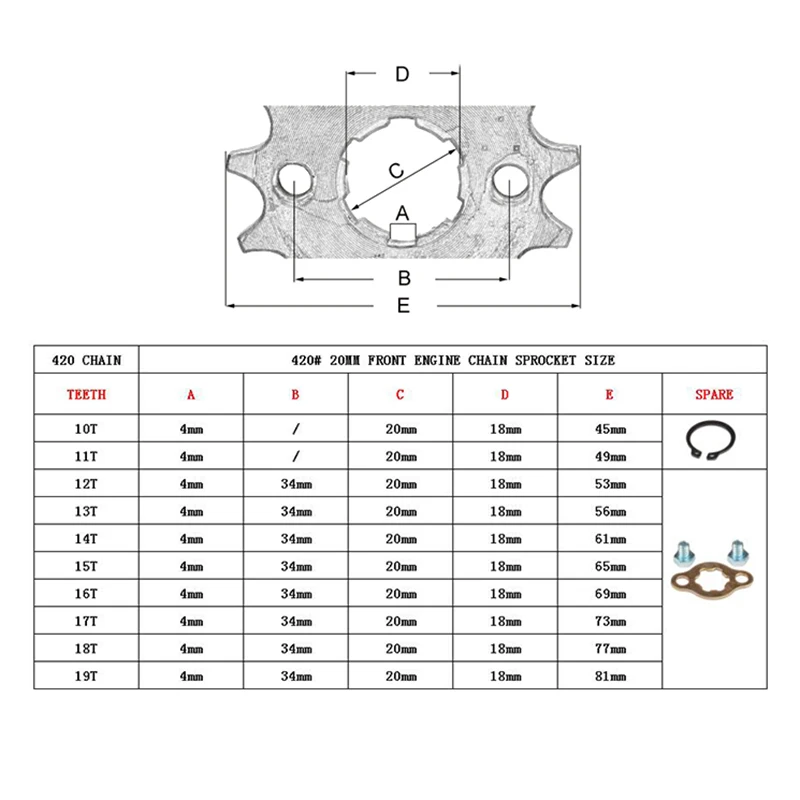 D
C
A
B
E

| 420 CHAIN | 420# 20MM FRONT ENGINE CHAIN SPROCKET SIZE | | | | | |
|---|---|---|---|---|---|---|
| TEETH | A | B | C | D | E | SPARE |
| 10T | 4mm | / | 20mm | 18mm | 45mm | |
| 11T | 4mm | / | 20mm | 18mm | 49mm | |
| 12T | 4mm | 34mm | 20mm | 18mm | 53mm | |
| 13T | 4mm | 34mm | 20mm | 18mm | 56mm | |
| 14T | 4mm | 34mm | 20mm | 18mm | 61mm | |
| 15T | 4mm | 34mm | 20mm | 18mm | 65mm | |
| 16T | 4mm | 34mm | 20mm | 18mm | 69mm | |
| 17T | 4mm | 34mm | 20mm | 18mm | 73mm | |
| 18T | 4mm | 34mm | 20mm | 18mm | 77mm | |
| 19T | 4mm | 34mm | 20mm | 18mm | 81mm | |